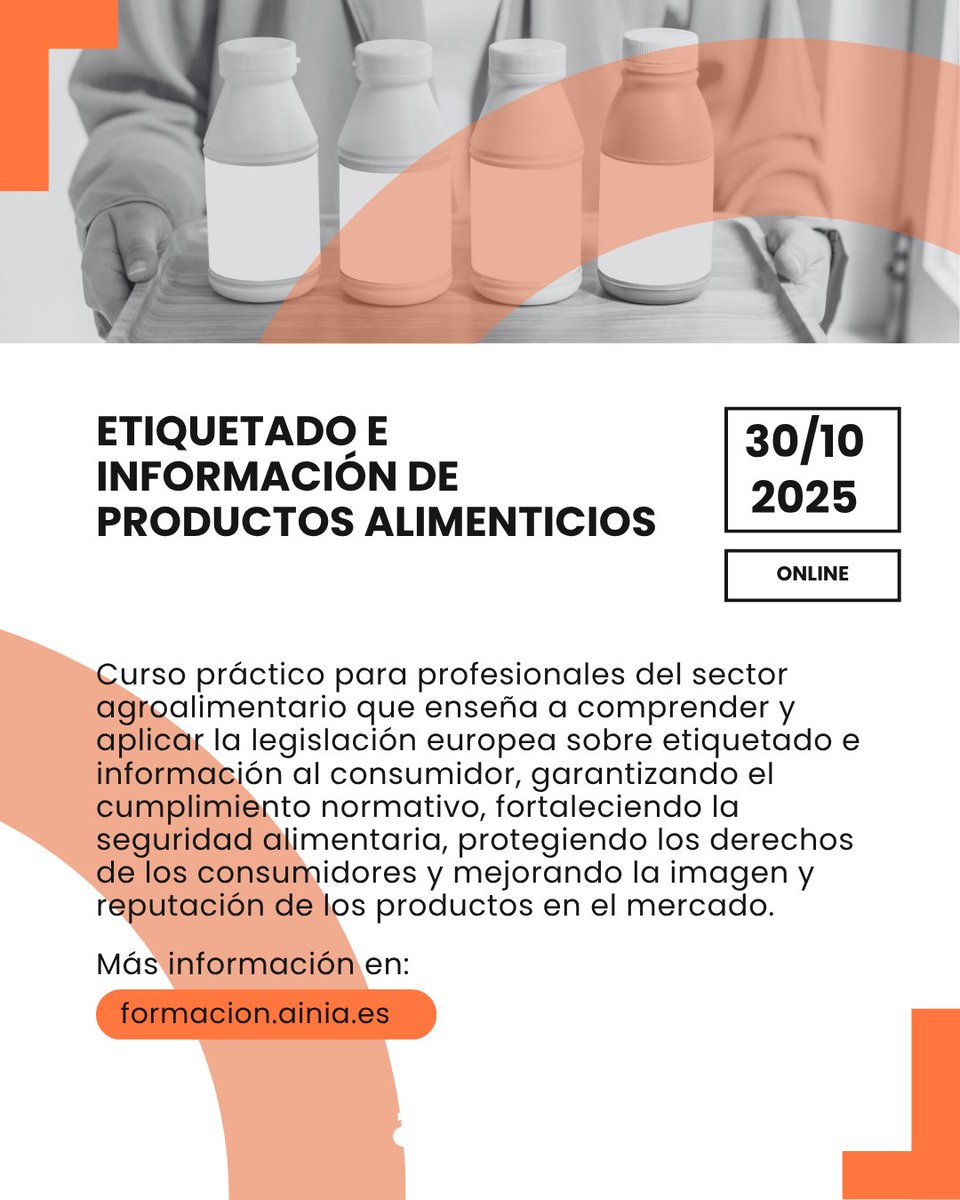 ETIQUETADO E INFORMACIÓN DE PRODUCTOS ALIMENTICIOS

30/10
2025

ONLINE

Curso práctico para profesionales del sector agroalimentario que enseña a comprender y aplicar la legislación europea sobre etiquetado e información al consumidor, garantizando el cumplimiento normativo, fortaleciendo la seguridad alimentaria, protegiendo los derechos de los consumidores y mejorando la imagen y reputación de los productos en el mercado.

Más información en:

formacion.ainia.es